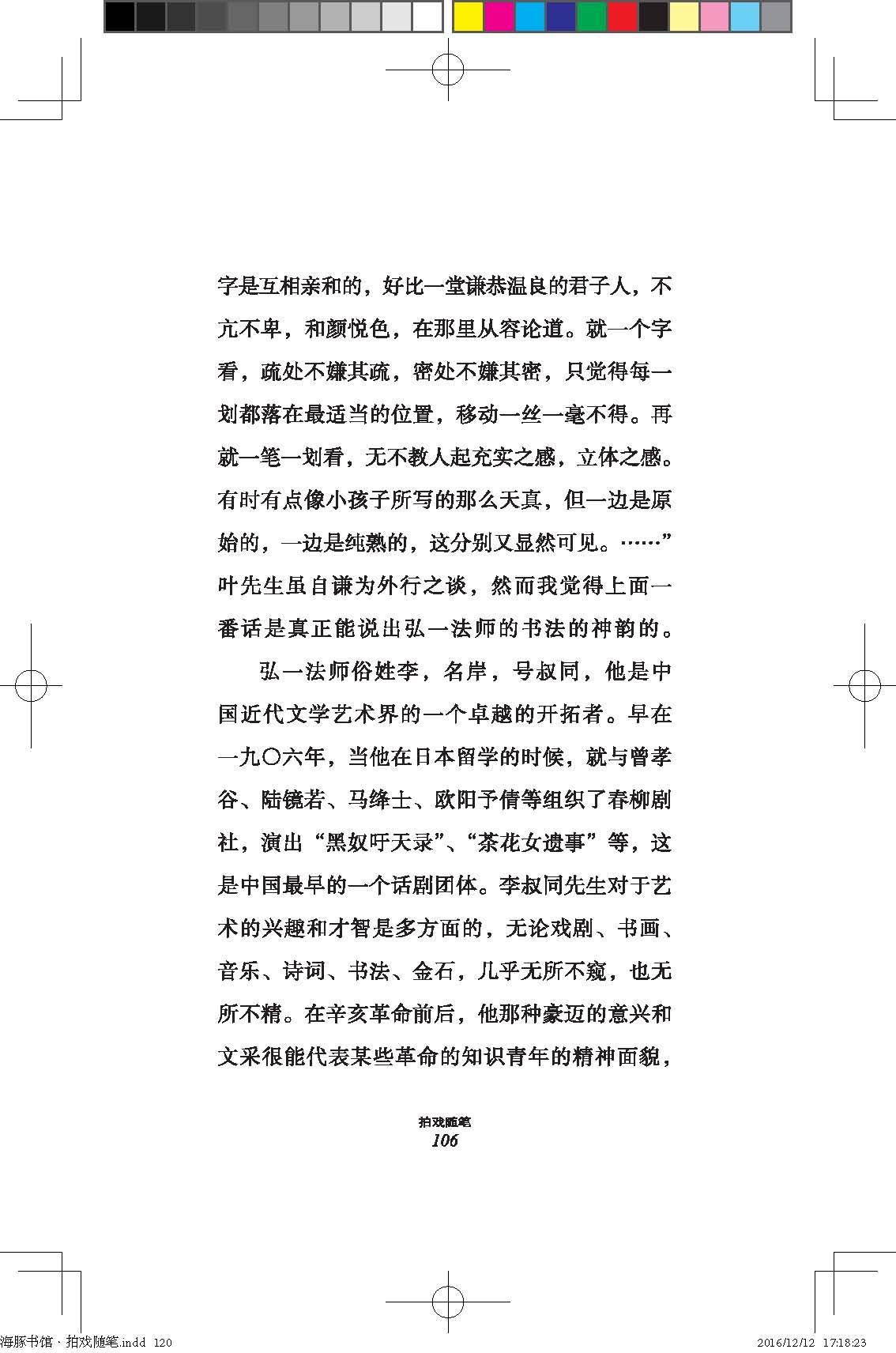 字是互相亲和的，好比一堂谦恭温良的君子人，不亢不卑，和颜悦色，在那里从容论道。就一个字看，疏处不嫌其疏，密处不嫌其密，只觉得每一划都落在最适当的位置，移动一丝一毫不得。再就一笔一划看，无不教人起充实之感，立体之感。有时有点像小孩子所写的那么天真，但一边是原始的，一边是纯熟的，这分别又显然可见。……”叶先生虽自谦为外行之谈，然而我觉得上面一番话是真正能说出弘一法师的书法的神韵的。

弘一法师俗姓李，名岸，号叔同，他是中国近代文学艺术界的一个卓越的开拓者。早在一九〇六年，当他在日本留学的时候，就与曾孝谷、陆镜若、马绛士、欧阳予倩等组织了春柳剧社，演出“黑奴吁天录”、“茶花女遗事”等，这是中国最早的一个话剧团体。李叔同先生对于艺术的兴趣和才智是多方面的，无论戏剧、书画、音乐、诗词、书法、金石，几乎无所不窥，也无所不精。在辛亥革命前后，他那种豪迈的意兴和文采很能代表某些革命的知识青年的精神面貌，

拍戏随笔
106

海豚书馆·拍戏随笔.indd 120
2016/12/12 17:18:23